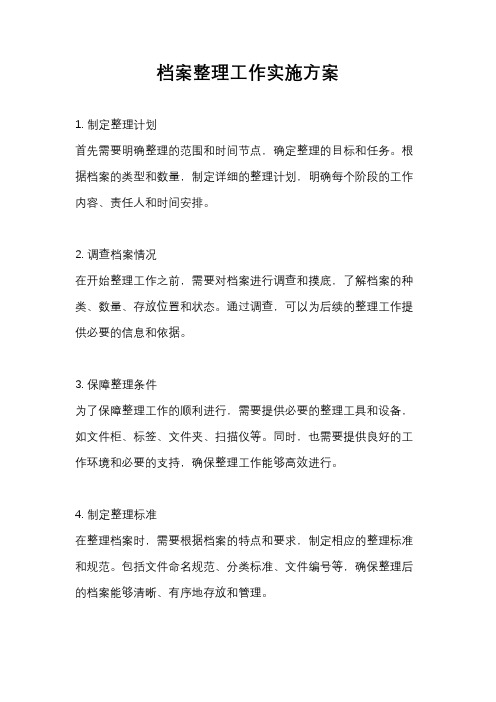 档案整理工作实施方案

1. 制定整理计划

首先需要明确整理的范围和时间节点，确定整理的目标和任务。根据档案的类型和数量，制定详细的整理计划，明确每个阶段的工作内容、责任人和时间安排。

2. 调查档案情况

在开始整理工作之前，需要对档案进行调查和摸底，了解档案的种类、数量、存放位置和状态。通过调查，可以为后续的整理工作提供必要的信息和依据。

3. 保障整理条件

为了保障整理工作的顺利进行，需要提供必要的整理工具和设备，如文件柜、标签、文件夹、扫描仪等。同时，也需要提供良好的工作环境和必要的支持，确保整理工作能够高效进行。

4. 制定整理标准

在整理档案时，需要根据档案的特点和要求，制定相应的整理标准和规范。包括文件命名规范、分类标准、文件编号等，确保整理后的档案能够清晰、有序地存放和管理。